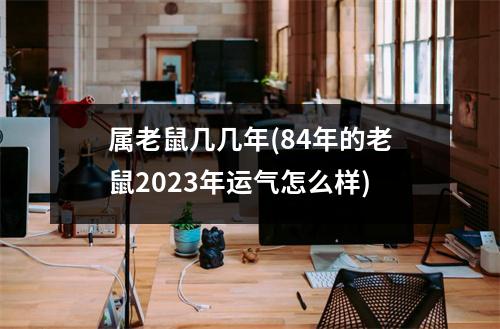 属老鼠几几年(84年的老鼠2023年运气怎么样)